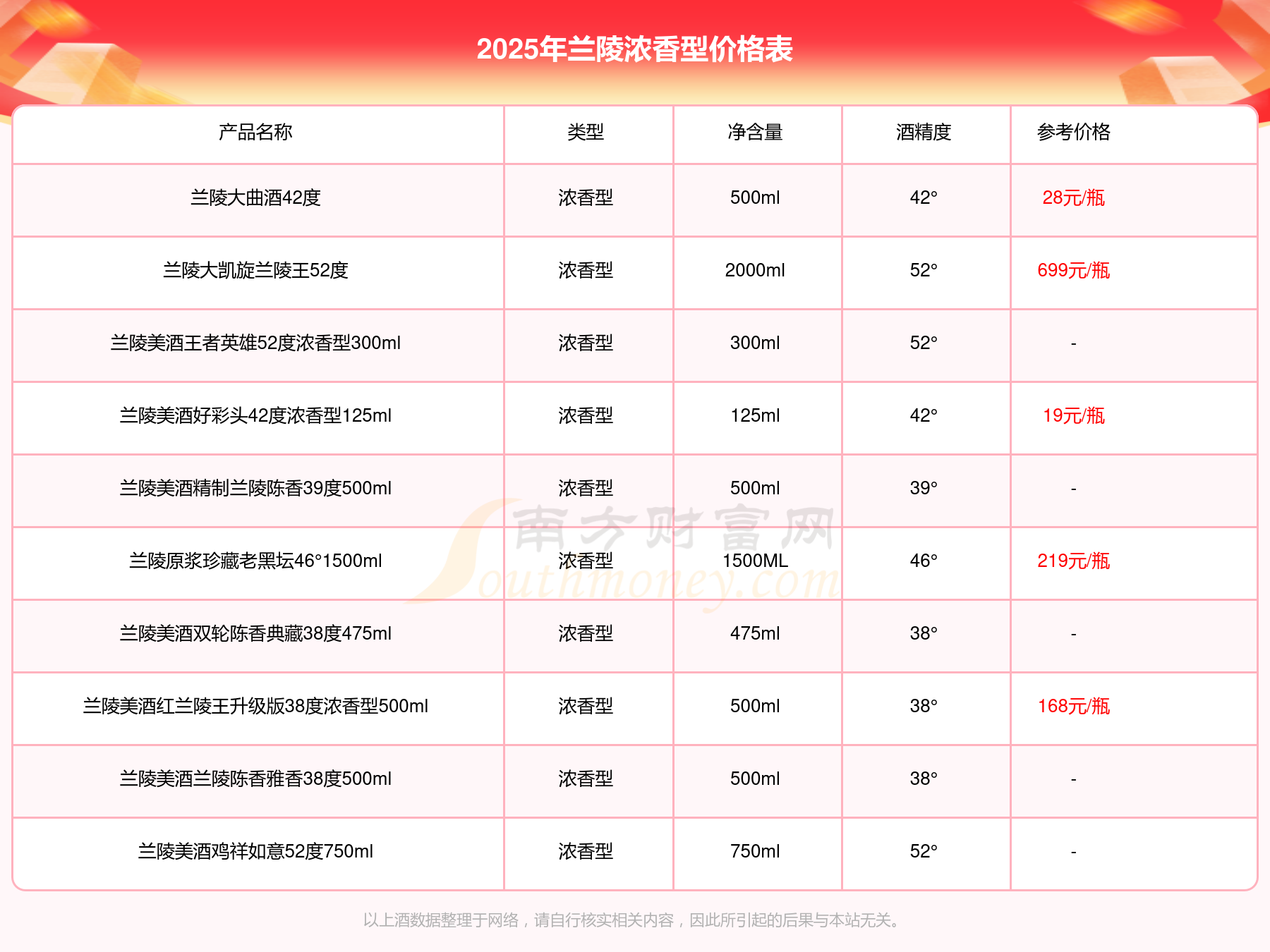 2025年兰陵浓香型价格表

| 产品名称 | 类型 | 净含量 | 酒精度 | 参考价格 |
|---|---|---|---|---|
| 兰陵大曲酒42度 | 浓香型 | 500ml | 42° | 28元/瓶 |
| 兰陵大凯旋兰陵王52度 | 浓香型 | 2000ml | 52° | 699元/瓶 |
| 兰陵美酒王者英雄52度浓香型300ml | 浓香型 | 300ml | 52° | - |
| 兰陵美酒好彩头42度浓香型125ml | 浓香型 | 125ml | 42° | 19元/瓶 |
| 兰陵美酒精制兰陵陈香39度500ml | 浓香型 | 500ml | 39° | - |
| 兰陵原浆珍藏老黑坛46°1500ml | 浓香型 | 1500ML | 46° | 219元/瓶 |
| 兰陵美酒双轮陈香典藏38度475ml | 浓香型 | 475ml | 38° | - |
| 兰陵美酒红兰陵王升级版38度浓香型500ml | 浓香型 | 500ml | 38° | 168元/瓶 |
| 兰陵美酒兰陵陈香雅香38度500ml | 浓香型 | 500ml | 38° | - |
| 兰陵美酒鸡祥如意52度750ml | 浓香型 | 750ml | 52° | - |

南方财富网 Southmoney.com

以上酒数据整理于网络，请自行核实相关内容，因此所引起的后果与本站无关。